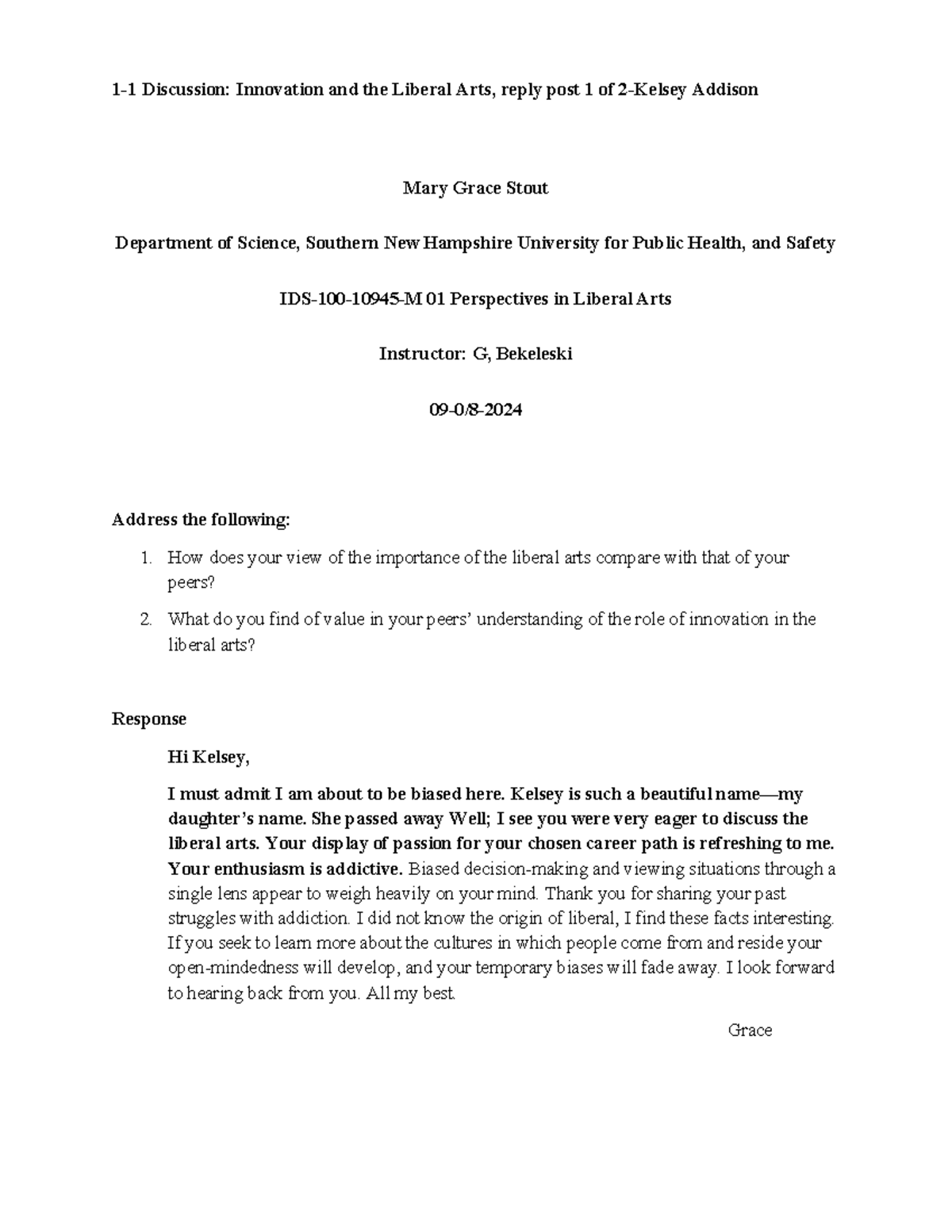 1-1 Discussion: Innovation and the Liberal Arts, reply post 1 of 2-Kelsey Addison

Mary Grace Stout

Department of Science, Southern New Hampshire University for Public Health, and Safety

IDS-100-10945-M 01 Perspectives in Liberal Arts

Instructor: G, Bekeleski

09-0/8-2024

Address the following:

1. How does your view of the importance of the liberal arts compare with that of your peers?
2. What do you find of value in your peers' understanding of the role of innovation in the liberal arts?

Response

Hi Kelsey,

I must admit I am about to be biased here. Kelsey is such a beautiful name—my daughter's name. She passed away Well; I see you were very eager to discuss the liberal arts. Your display of passion for your chosen career path is refreshing to me. Your enthusiasm is addictive. Biased decision-making and viewing situations through a single lens appear to weigh heavily on your mind. Thank you for sharing your past struggles with addiction. I did not know the origin of liberal, I find these facts interesting. If you seek to learn more about the cultures in which people come from and reside your open-mindedness will develop, and your temporary biases will fade away. I look forward to hearing back from you. All my best.

Grace